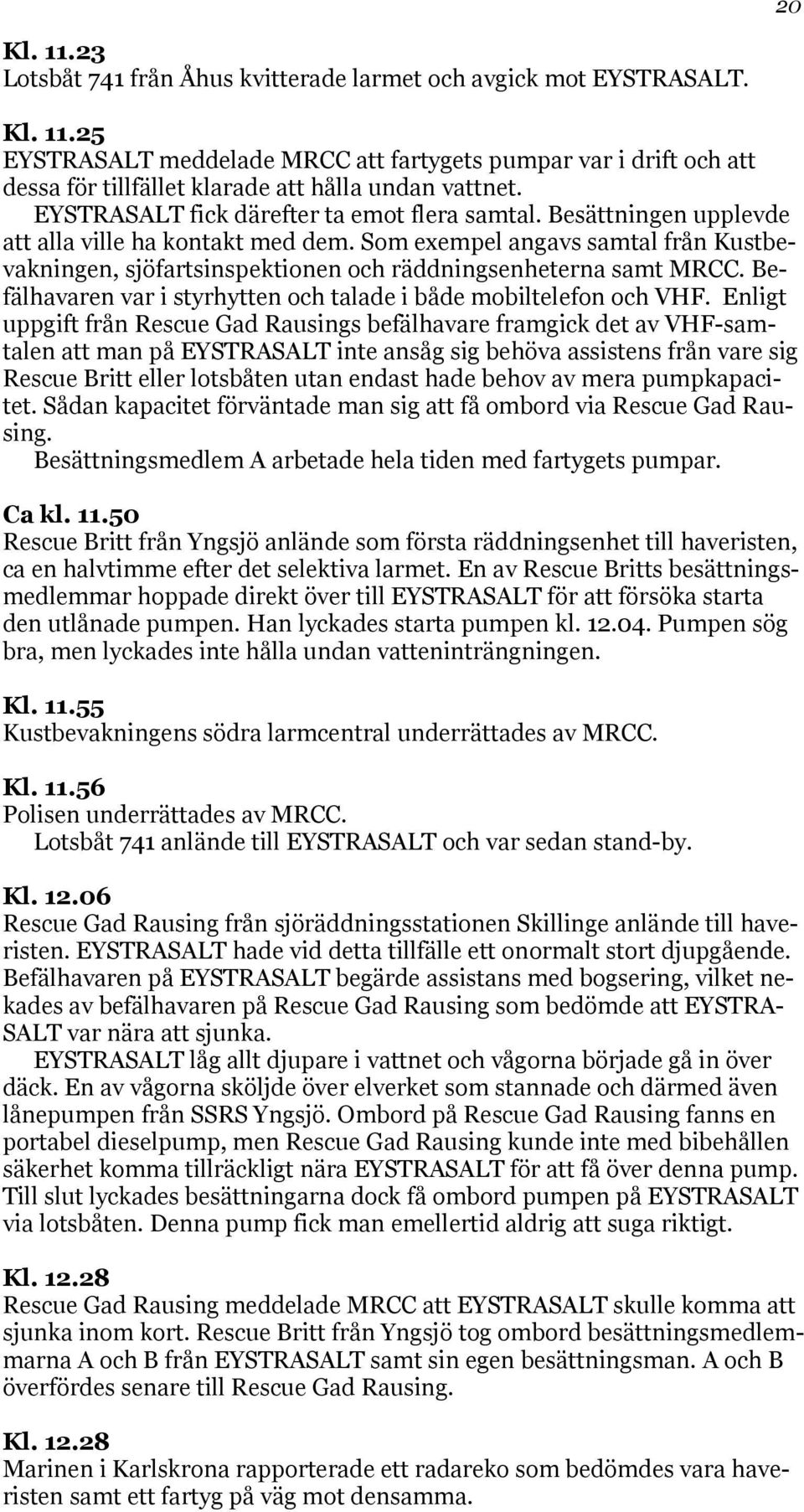 20

Kl. 11.23
Lotsbåt 741 från Åhus kvitterade larmet och avgick mot EYSTRASALT.

Kl. 11.25
EYSTRASALT meddelade MRCC att fartygets pumpar var i drift och att dessa för tillfället klarade att hålla undan vattnet.
EYSTRASALT fick därefter ta emot flera samtal. Besättningen upplevde att alla ville ha kontakt med dem. Som exempel angavs samtal från Kustbevakningen, sjöfartsinspektionen och räddningsenheterna samt MRCC. Befälhavaren var i styrhytten och talade i både mobiltelefon och VHF. Enligt uppgift från Rescue Gad Rausings befälhavare framgick det av VHF-samtalen att man på EYSTRASALT inte ansåg sig behöva assistens från vare sig Rescue Britt eller lotsbåten utan endast hade behov av mera pumpkapacitet. Sådan kapacitet förväntade man sig att få ombord via Rescue Gad Rausing.
Besättningsmedlem A arbetade hela tiden med fartygets pumpar.

Ca kl. 11.50
Rescue Britt från Yngsjö anlände som första räddningsenhet till haveristen, ca en halvtimme efter det selektiva larmet. En av Rescue Britts besättningsmedlemmar hoppade direkt över till EYSTRASALT för att försöka starta den utlånade pumpen. Han lyckades starta pumpen kl. 12.04. Pumpen sög bra, men lyckades inte hålla undan vatteninträngningen.

Kl. 11.55
Kustbevakningens södra larmcentral underrättades av MRCC.

Kl. 11.56
Polisen underrättades av MRCC.
Lotsbåt 741 anlände till EYSTRASALT och var sedan stand-by.

Kl. 12.06
Rescue Gad Rausing från sjöräddningsstationen Skillinge anlände till haveristen. EYSTRASALT hade vid detta tillfälle ett onormalt stort djupgående. Befälhavaren på EYSTRASALT begärde assistans med bogsering, vilket nekades av befälhavaren på Rescue Gad Rausing som bedömde att EYSTRASALT var nära att sjunka.
EYSTRASALT låg allt djupare i vattnet och vågorna började gå in över däck. En av vågorna sköljde över elverket som stannade och därmed även lånepumpen från SSRS Yngsjö. Ombord på Rescue Gad Rausing fanns en portabel dieselpump, men Rescue Gad Rausing kunde inte med bibehållen säkerhet komma tillräckligt nära EYSTRASALT för att få över denna pump. Till slut lyckades besättningarna dock få ombord pumpen på EYSTRASALT via lotsbåten. Denna pump fick man emellertid aldrig att suga riktigt.

Kl. 12.28
Rescue Gad Rausing meddelade MRCC att EYSTRASALT skulle komma att sjunka inom kort. Rescue Britt från Yngsjö tog ombord besättningsmedlemmarna A och B från EYSTRASALT samt sin egen besättningsman. A och B överfördes senare till Rescue Gad Rausing.

Kl. 12.28
Marinen i Karlskrona rapporterade ett radareko som bedömdes vara haveristen samt ett fartyg på väg mot densamma.